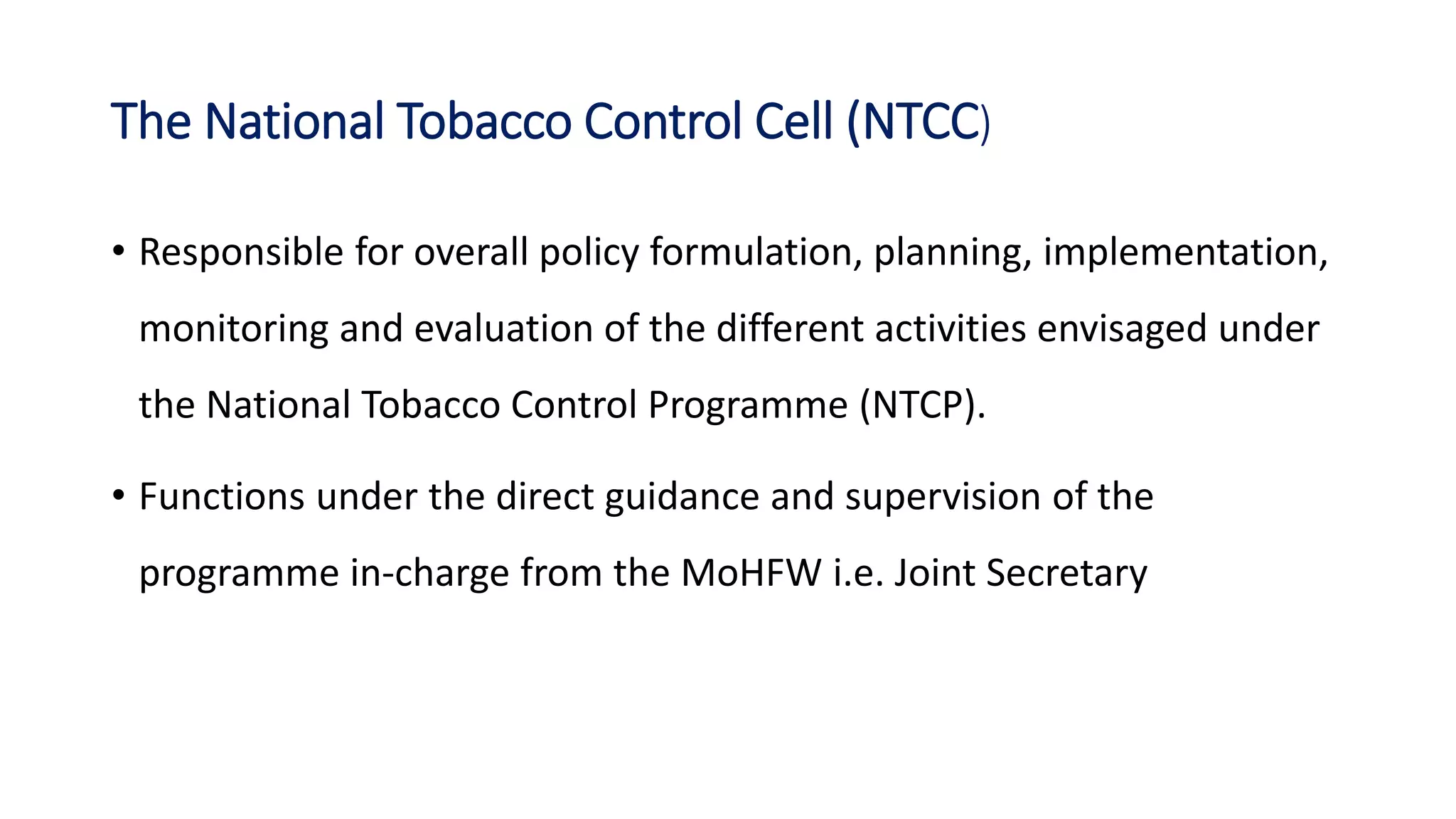 The National Tobacco Control Cell (NTCC)

• Responsible for overall policy formulation, planning, implementation, monitoring and evaluation of the different activities envisaged under the National Tobacco Control Programme (NTCP).

• Functions under the direct guidance and supervision of the programme in-charge from the MoHFW i.e. Joint Secretary